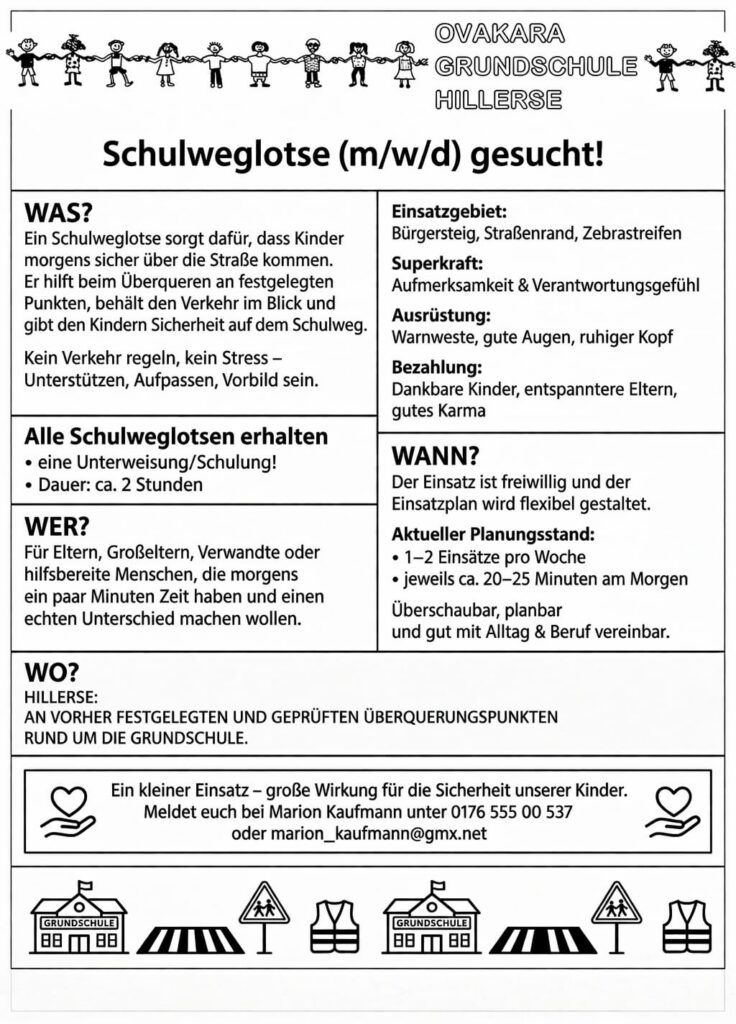 OVAKARA
GRUNDSCHULE
HILLERSE

Schulweglotse (m/w/d) gesucht!

WAS?
Ein Schulweglotse sorgt dafür, dass Kinder morgens sicher über die Straße kommen. Er hilft beim Überqueren an festgelegten Punkten, behält den Verkehr im Blick und gibt den Kindern Sicherheit auf dem Schulweg.

Kein Verkehr regeln, kein Stress – Unterstützen, Aufpassen, Vorbild sein.

Alle Schulweglotsen erhalten
• eine Unterweisung/Schulung!
• Dauer: ca. 2 Stunden

WER?
Für Eltern, Großeltern, Verwandte oder hilfsbereite Menschen, die morgens ein paar Minuten Zeit haben und einen echten Unterschied machen wollen.

Einsatzgebiet:
Bürgersteig, Straßenrand, Zebrastreifen

Superkraft:
Aufmerksamkeit & Verantwortungsgefühl

Ausrüstung:
Warnweste, gute Augen, ruhiger Kopf

Bezahlung:
Dankbare Kinder, entspanntere Eltern, gutes Karma

WANN?
Der Einsatz ist freiwillig und der Einsatzplan wird flexibel gestaltet.

Aktueller Planungsstand:
• 1–2 Einsätze pro Woche
• jeweils ca. 20–25 Minuten am Morgen

Überschaubar, planbar und gut mit Alltag & Beruf vereinbar.

WO?
HILLERSE:
AN VORHER FESTGELEGTEN UND GEPRÜFTEN ÜBERQUERUNGSPUNKTEN RUND UM DIE GRUNDSCHULE.

Ein kleiner Einsatz – große Wirkung für die Sicherheit unserer Kinder.
Meldet euch bei Marion Kaufmann unter 0176 555 00 537
oder marion_kaufmann@gmx.net

GRUNDSCHULE
GRUNDSCHULE